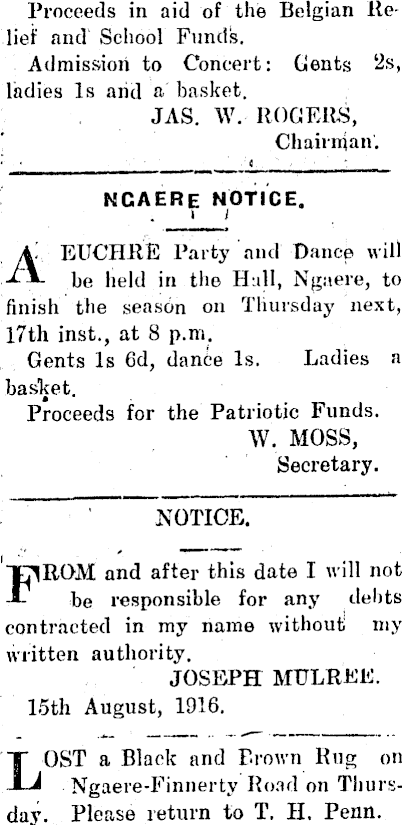 Proceeds in aid of the Belgian Relief and School Funds.

Admission to Concert: Gents 2s, ladies 1s and a basket.

JAS. W. ROGERS,
Chairman.

NGAERE NOTICE.

A EUCHRE Party and Dance will be held in the Hall, Ngaere, to finish the season on Thursday next, 17th inst., at 8 p.m.

Gents 1s 6d, dance 1s. Ladies a basket.

Proceeds for the Patriotic Funds.

W. MOSS,
Secretary.

NOTICE.

FROM and after this date I will not be responsible for any debts contracted in my name without my written authority.

JOSEPH MULREE.

15th August, 1916.

LOST a Black and Brown Rug on Ngaere-Finnerty Road on Thursday. Please return to T. H. Penn.